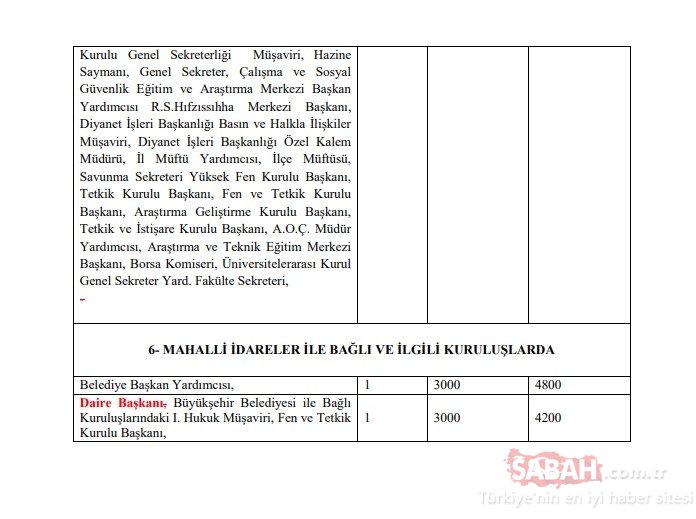 | | | | |
|---|---|---|---|
| Kurulu Genel Sekreterliği Müşaviri, Hazine Saymanı, Genel Sekreter, Çalışma ve Sosyal Güvenlik Eğitim ve Araştırma Merkezi Başkan Yardımcısı R.S.Hıfzıssıhha Merkezi Başkanı, Diyanet İşleri Başkanlığı Basın ve Halkla İlişkiler Müşaviri, Diyanet İşleri Başkanlığı Özel Kalem Müdürü, İl Müftü Yardımcısı, İlçe Müftüsü, Savunma Sekreteri Yüksek Fen Kurulu Başkanı, Tetkik Kurulu Başkanı, Fen ve Tetkik Kurulu Başkanı, Araştırma Geliştirme Kurulu Başkanı, Tetkik ve İstişare Kurulu Başkanı, A.O.Ç. Müdür Yardımcısı, Araştırma ve Teknik Eğitim Merkezi Başkanı, Borsa Komiseri, Üniversitelerarası Kurul Genel Sekreter Yard. Fakülte Sekreteri, - | | | |
| 6- MAHALLİ İDARELER İLE BAĞLI VE İLGİLİ KURULUŞLARDA | | | |
| Belediye Başkan Yardımcısı, | 1 | 3000 | 4800 |
| Daire Başkanı, Büyükşehir Belediyesi ile Bağlı Kuruluşlarındaki I. Hukuk Müşaviri, Fen ve Tetkik Kurulu Başkanı, | 1 | 3000 | 4200 |

SABAH.com.tr
Türkiye'nin en iyi haber sitesi